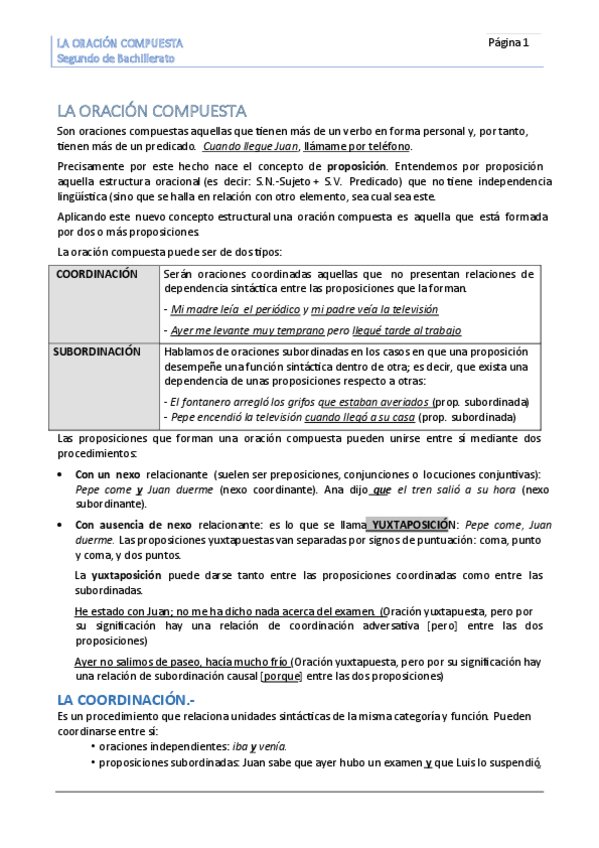 LA ORACIÓN COMPUESTA
Segundo de Bachillerato

Página 1

LA ORACIÓN COMPUESTA

Son oraciones compuestas aquellas que tienen más de un verbo en forma personal y, por tanto, tienen más de un predicado. Cuando llegue Juan, llámame por teléfono.

Precisamente por este hecho nace el concepto de proposición. Entendemos por proposición aquella estructura oracional (es decir: S.N.-Sujeto + S.V. Predicado) que no tiene independencia lingüística (sino que se halla en relación con otro elemento, sea cual sea este.

Aplicando este nuevo concepto estructural una oración compuesta es aquella que está formada por dos o más proposiciones.

La oración compuesta puede ser de dos tipos:

| COORDINACIÓN | Serán oraciones coordinadas aquellas que no presentan relaciones de dependencia sintáctica entre las proposiciones que la forman. - Mi madre leía el periódico y mi padre veía la televisión - Ayer me levante muy temprano pero llegué tarde al trabajo |
|---|---|
| SUBORDINACIÓN | Hablamos de oraciones subordinadas en los casos en que una proposición desempeñe una función sintáctica dentro de otra; es decir, que exista una dependencia de unas proposiciones respecto a otras: - El fontanero arregló los grifos que estaban averiados (prop. subordinada) - Pepe encendió la televisión cuando llegó a su casa (prop. subordinada) |

Las proposiciones que forman una oración compuesta pueden unirse entre sí mediante dos procedimientos:

• Con un nexo relacionante (suelen ser preposiciones, conjunciones o locuciones conjuntivas): Pepe come y Juan duerme (nexo coordinante). Ana dijo que el tren salió a su hora (nexo subordinante).

• Con ausencia de nexo relacionante: es lo que se llama YUXTAPOSICIÓN: Pepe come, Juan duerme. Las proposiciones yuxtapuestas van separadas por signos de puntuación: coma, punto y coma, y dos puntos.

La yuxtaposición puede darse tanto entre las proposiciones coordinadas como entre las subordinadas.

He estado con Juan; no me ha dicho nada acerca del examen. (Oración yuxtapuesta, pero por su significación hay una relación de coordinación adversativa [pero] entre las dos proposiciones)

Ayer no salimos de paseo, hacía mucho frío (Oración yuxtapuesta, pero por su significación hay una relación de subordinación causal [porque] entre las dos proposiciones)

LA COORDINACIÓN.-

Es un procedimiento que relaciona unidades sintácticas de la misma categoría y función. Pueden coordinarse entre sí:

• oraciones independientes: iba y venía.
• proposiciones subordinadas: Juan sabe que ayer hubo un examen y que Luis lo suspendió.